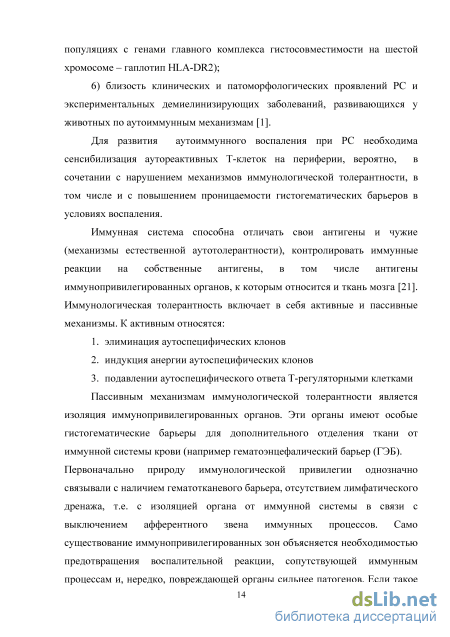 популяциях с генами главного комплекса гистосовместимости на шестой хромосоме – гаплотип HLA-DR2);

6) близость клинических и патоморфологических проявлений РС и экспериментальных демиелинизирующих заболеваний, развивающихся у животных по аутоиммунным механизмам [1].

Для развития аутоиммунного воспаления при РС необходима сенсибилизация аутореактивных Т-клеток на периферии, вероятно, в сочетании с нарушением механизмов иммунологической толерантности, в том числе и с повышением проницаемости гистогематических барьеров в условиях воспаления.

Иммунная система способна отличать свои антигены и чужие (механизмы естественной аутотолерантности), контролировать иммунные реакции на собственные антигены, в том числе антигены иммунопривилегированных органов, к которым относится и ткань мозга [21]. Иммунологическая толерантность включает в себя активные и пассивные механизмы. К активным относятся:

1. элиминация аутоспецифических клонов
2. индукция анергии аутоспецифических клонов
3. подавлении аутоспецифического ответа Т-регуляторными клетками

Пассивным механизмам иммунологической толерантности является изоляция иммунопривилегированных органов. Эти органы имеют особые гистогематические барьеры для дополнительного отделения ткани от иммунной системы крови (например гематоэнцефалический барьер (ГЭБ). Первоначально природу иммунологической привилегии однозначно связывали с наличием гематотканевого барьера, отсутствием лимфатического дренажа, т.е. с изоляцией органа от иммунной системы в связи с выключением афферентного звена иммунных процессов. Само существование иммунопривилегированных зон объясняется необходимостью предотвращения воспалительной реакции, сопутствующей иммунным процессам и, нередко, повреждающей органы сильнее патогенов. Если такое

14

dsLib.net
библиотека диссертаций